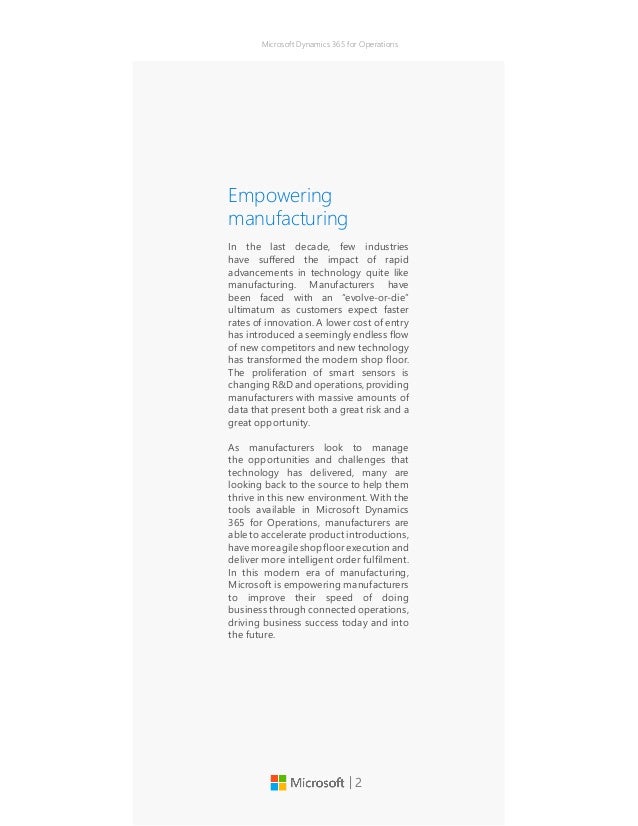 Microsoft Dynamics 365 for Operations

Empowering manufacturing

In the last decade, few industries have suffered the impact of rapid advancements in technology quite like manufacturing. Manufacturers have been faced with an "evolve-or-die" ultimatum as customers expect faster rates of innovation. A lower cost of entry has introduced a seemingly endless flow of new competitors and new technology has transformed the modern shop floor. The proliferation of smart sensors is changing R&D and operations, providing manufacturers with massive amounts of data that present both a great risk and a great opportunity.

As manufacturers look to manage the opportunities and challenges that technology has delivered, many are looking back to the source to help them thrive in this new environment. With the tools available in Microsoft Dynamics 365 for Operations, manufacturers are able to accelerate product introductions, have more agile shop floor execution and deliver more intelligent order fulfilment. In this modern era of manufacturing, Microsoft is empowering manufacturers to improve their speed of doing business through connected operations, driving business success today and into the future.

Microsoft | 2